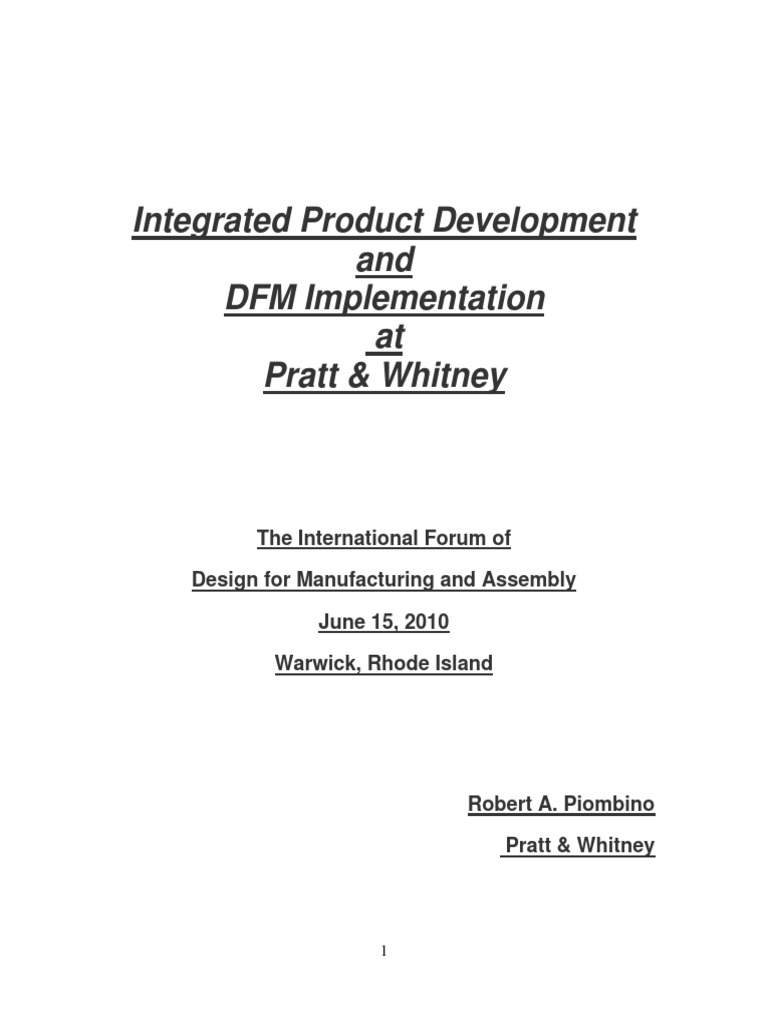 Integrated Product Development
and
DFM Implementation
at
Pratt & Whitney

The International Forum of

Design for Manufacturing and Assembly

June 15, 2010

Warwick, Rhode Island

Robert A. Piombino

Pratt & Whitney

1